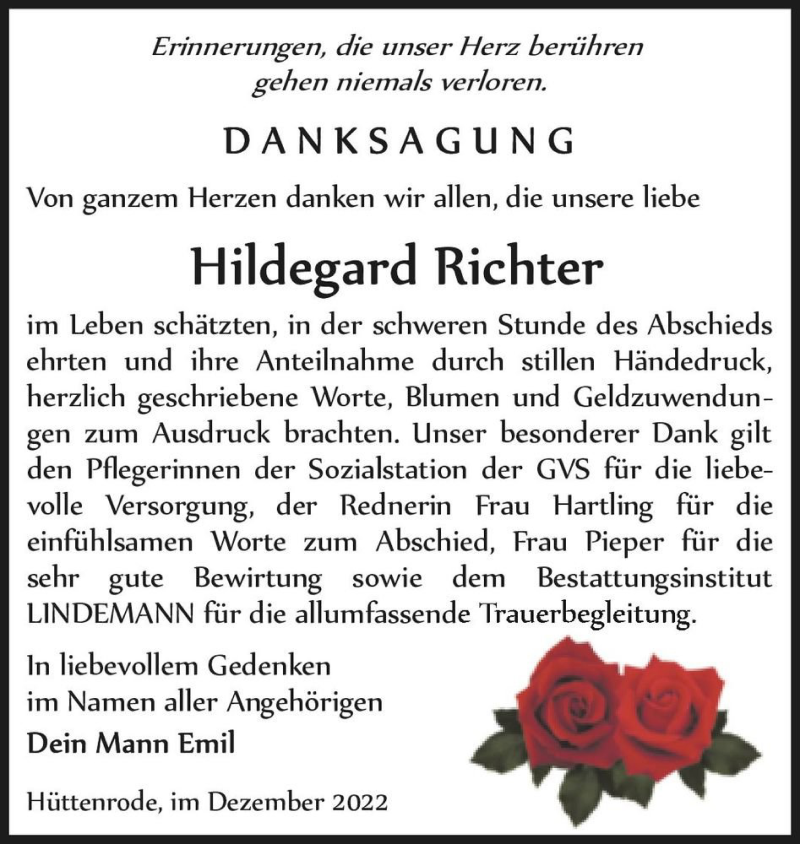 Erinnerungen, die unser Herz berühren
gehen niemals verloren.

DANKSAGUNG

Von ganzem Herzen danken wir allen, die unsere liebe

Hildegard Richter

im Leben schätzten, in der schweren Stunde des Abschieds ehrten und ihre Anteilnahme durch stillen Händedruck, herzlich geschriebene Worte, Blumen und Geldzuwendungen zum Ausdruck brachten. Unser besonderer Dank gilt den Pflegerinnen der Sozialstation der GVS für die liebevolle Versorgung, der Rednerin Frau Hartling für die einfühlsamen Worte zum Abschied, Frau Pieper für die sehr gute Bewirtung sowie dem Bestattungsinstitut LINDEMANN für die allumfassende Trauerbegleitung.

In liebevollem Gedenken
im Namen aller Angehörigen
Dein Mann Emil

Hüttenrode, im Dezember 2022